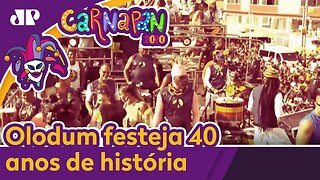 JP

CARNAPAN 2020

Olodum festeja 40 anos de história